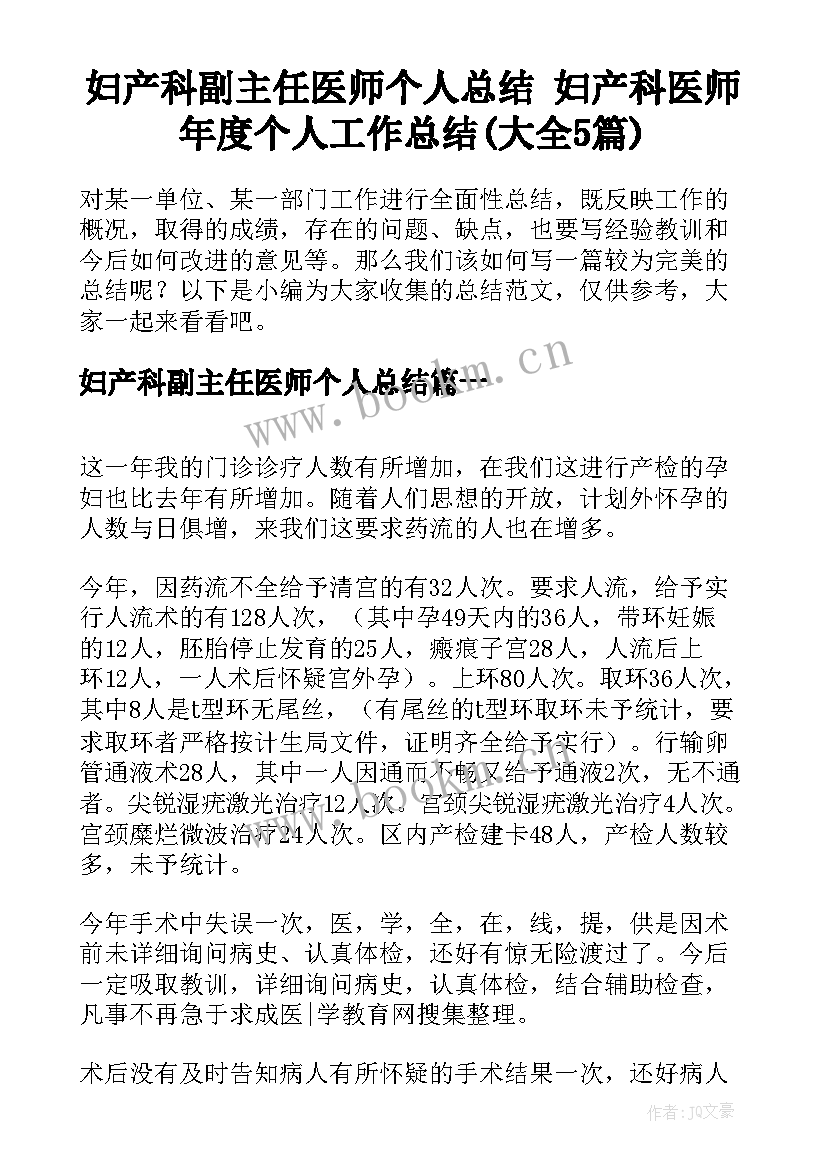 妇产科副主任医师个人总结 妇产科医师年度个人工作总结(大全5篇)

对某一单位、某一部门工作进行全面性总结，既反映工作的概况，取得的成绩，存在的问题、缺点，也要写经验教训和今后如何改进的意见等。那么我们该如何写一篇较为完美的总结呢？以下是小编为大家收集的总结范文，仅供参考，大家一起来看看吧。

妇产科副主任医师个人总结篇一

www.bookm.cn

这一年我的门诊诊疗人数有所增加，在我们这进行产检的孕妇也比去年有所增加。随着人们思想的开放，计划外怀孕的人数与日俱增，来我们这要求药流的人也在增多。

今年，因药流不全给予清宫的有32人次。要求人流，给予实行人流术的有128人次，（其中孕49天内的36人，带环妊娠的12人，胚胎停止发育的25人，瘢痕子宫28人，人流后上环12人，一人术后怀疑宫外孕）。上环80人次。取环36人次，其中8人是t型环无尾丝，（有尾丝的t型环取环未予统计，要求取环者严格按计生局文件，证明齐全给予实行）。行输卵管通液术28人，其中一人因通而不畅又给予通液2次，无不通者。尖锐湿疣激光治疗12人次。宫颈尖锐湿疣激光治疗4人次。宫颈糜烂微波治疗24人次。区内产检建卡48人，产检人数较多，未予统计。

今年手术中失误一次，医，学，全，在，线，提，供是因术前未详细询问病史、认真体检，还好有惊无险渡过了。今后一定吸取教训，详细询问病史，认真体检，结合辅助检查，凡事不再急于求成医|学教育网搜集整理。

术后没有及时告知病人有所怀疑的手术结果一次，还好病人

作者：JQ文豪